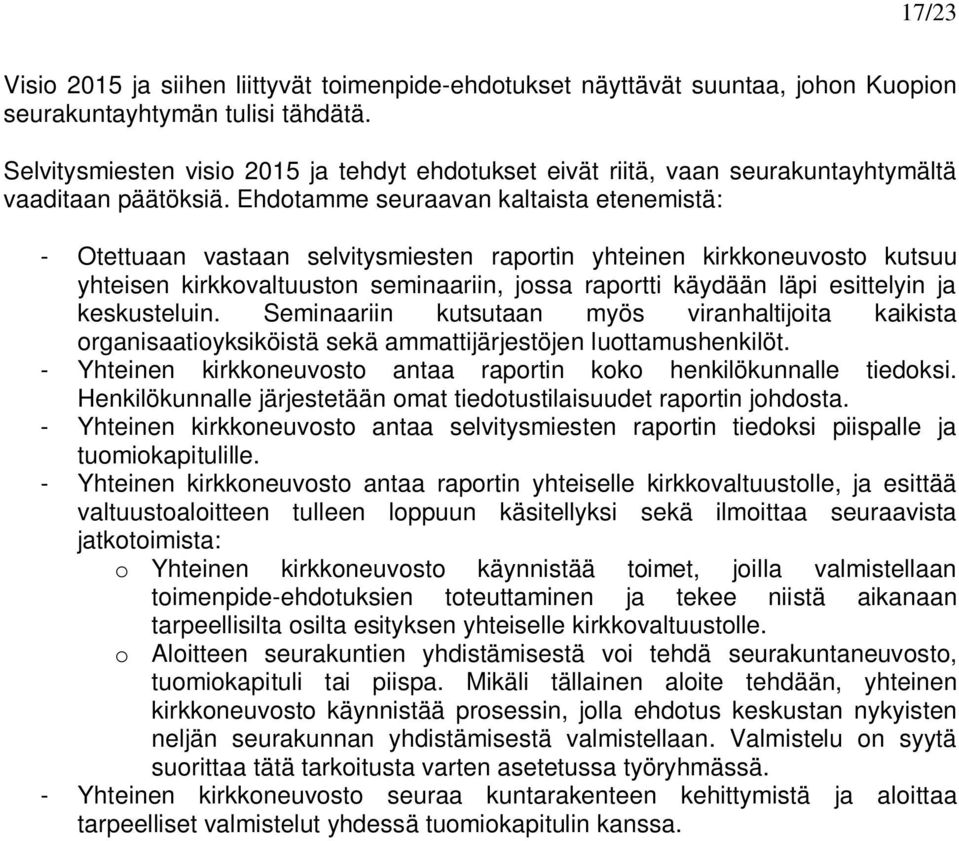 17/23

Visio 2015 ja siihen liittyvät toimenpide-ehdotukset näyttävät suuntaa, johon Kuopion seurakuntayhtymän tulisi tähdätä.

Selvitysmiesten visio 2015 ja tehdyt ehdotukset eivät riitä, vaan seurakuntayhtymältä vaaditaan päätöksiä. Ehdotamme seuraavan kaltaista etenemistä:

- Otettuaan vastaan selvitysmiesten raportin yhteinen kirkkoneuvosto kutsuu yhteisen kirkkovaltuuston seminaariin, jossa raportti käydään läpi esittelyin ja keskusteluin. Seminaariin kutsutaan myös viranhaltijoita kaikista organisaatioyksiköistä sekä ammattijärjestöjen luottamushenkilöt.
- Yhteinen kirkkoneuvosto antaa raportin koko henkilökunnalle tiedoksi. Henkilökunnalle järjestetään omat tiedotustilaisuudet raportin johdosta.
- Yhteinen kirkkoneuvosto antaa selvitysmiesten raportin tiedoksi piispalle ja tuomiokapitulille.
- Yhteinen kirkkoneuvosto antaa raportin yhteiselle kirkkovaltuustolle, ja esittää valtuustoaloitteen tulleen loppuun käsitellyksi sekä ilmoittaa seuraavista jatkotoimista:
  o Yhteinen kirkkoneuvosto käynnistää toimet, joilla valmistellaan toimenpide-ehdotuksien toteuttaminen ja tekee niistä aikanaan tarpeellisilta osilta esityksen yhteiselle kirkkovaltuustolle.
  o Aloitteen seurakuntien yhdistämisestä voi tehdä seurakuntaneuvosto, tuomiokapituli tai piispa. Mikäli tällainen aloite tehdään, yhteinen kirkkoneuvosto käynnistää prosessin, jolla ehdotus keskustan nykyisten neljän seurakunnan yhdistämisestä valmistellaan. Valmistelu on syytä suorittaa tätä tarkoitusta varten asetetussa työryhmässä.
- Yhteinen kirkkoneuvosto seuraa kuntarakenteen kehittymistä ja aloittaa tarpeelliset valmistelut yhdessä tuomiokapitulin kanssa.